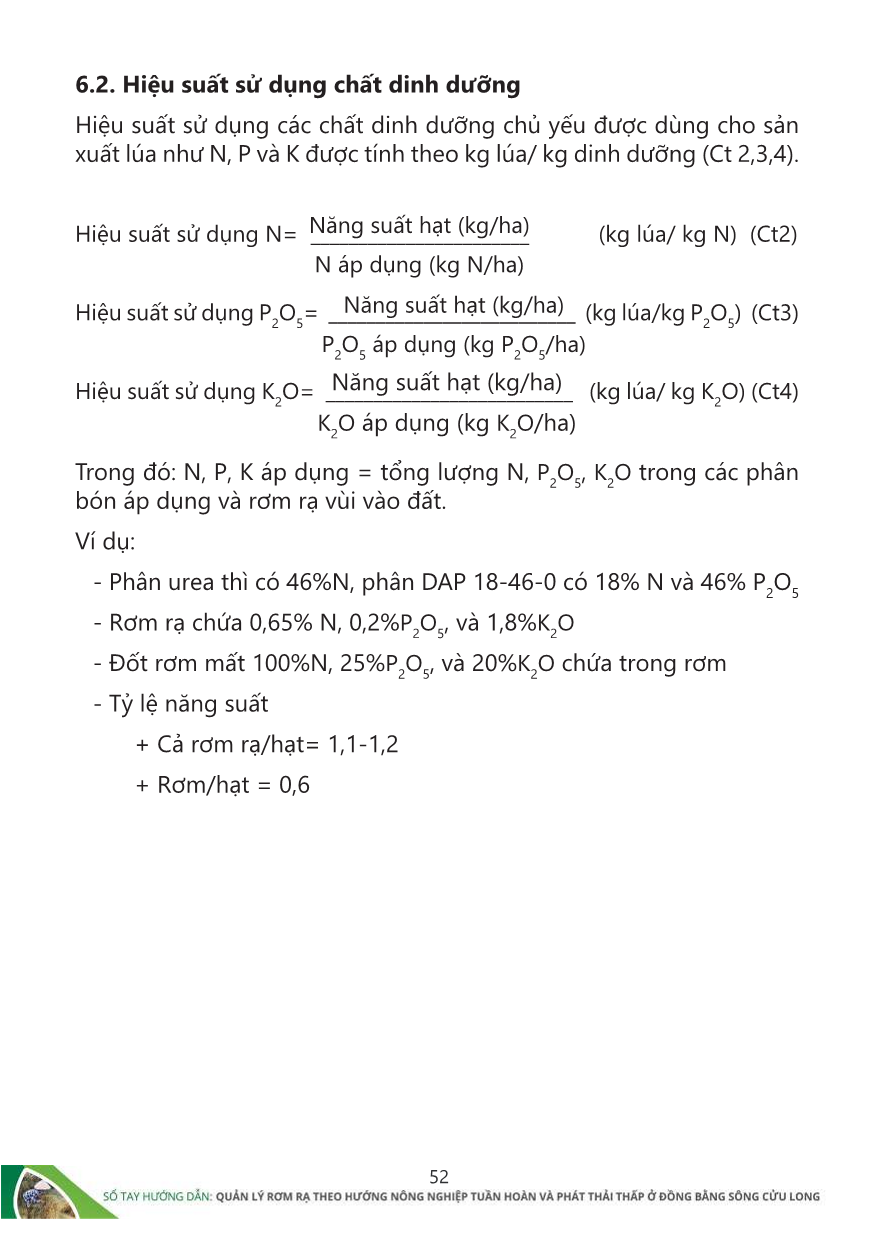 **6.2. Hiệu suất sử dụng chất dinh dưỡng**

Hiệu suất sử dụng các chất dinh dưỡng chủ yếu được dùng cho sản xuất lúa như N, P và K được tính theo kg lúa/ kg dinh dưỡng (Ct 2,3,4).

Hiệu suất sử dụng N= $\frac{\text{Năng suất hạt (kg/ha)}}{\text{N áp dụng (kg N/ha)}}$ (kg lúa/ kg N) (Ct2)

Hiệu suất sử dụng $P_2O_5$= $\frac{\text{Năng suất hạt (kg/ha)}}{P_2O_5 \text{ áp dụng (kg } P_2O_5\text{/ha)}}$ (kg lúa/kg $P_2O_5$) (Ct3)

Hiệu suất sử dụng $K_2O$= $\frac{\text{Năng suất hạt (kg/ha)}}{K_2O \text{ áp dụng (kg } K_2O\text{/ha)}}$ (kg lúa/ kg $K_2O$) (Ct4)

Trong đó: N, P, K áp dụng = tổng lượng N, $P_2O_5$, $K_2O$ trong các phân bón áp dụng và rơm rạ vùi vào đất.

Ví dụ:

- Phân urea thì có 46%N, phân DAP 18-46-0 có 18% N và 46% $P_2O_5$

- Rơm rạ chứa 0,65% N, 0,2%$P_2O_5$, và 1,8%$K_2O$

- Đốt rơm mất 100%N, 25%$P_2O_5$, và 20%$K_2O$ chứa trong rơm

- Tỷ lệ năng suất

+ Cả rơm rạ/hạt= 1,1-1,2

+ Rơm/hạt = 0,6

52

SỔ TAY HƯỚNG DẪN: QUẢN LÝ RƠM RẠ THEO HƯỚNG NÔNG NGHIỆP TUẦN HOÀN VÀ PHÁT THẢI THẤP Ở ĐỒNG BẰNG SÔNG CỬU LONG